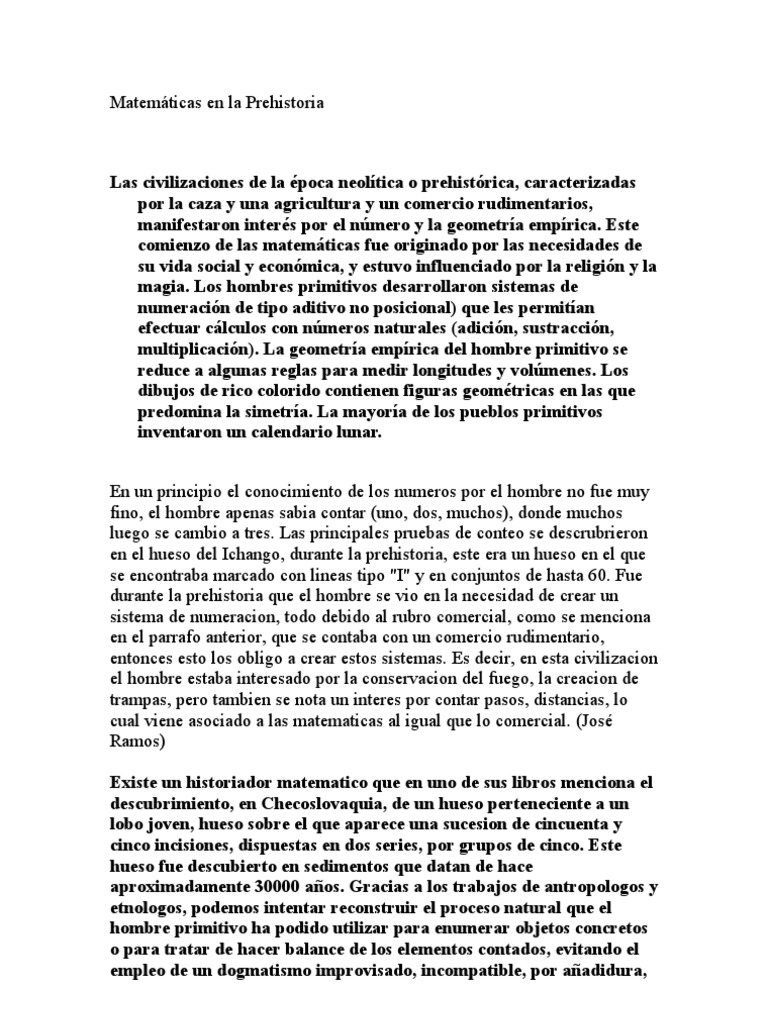 Matemáticas en la Prehistoria

Las civilizaciones de la época neolítica o prehistórica, caracterizadas por la caza y una agricultura y un comercio rudimentarios, manifestaron interés por el número y la geometría empírica. Este comienzo de las matemáticas fue originado por las necesidades de su vida social y económica, y estuvo influenciado por la religión y la magia. Los hombres primitivos desarrollaron sistemas de numeración de tipo aditivo no posicional) que les permitían efectuar cálculos con números naturales (adición, sustracción, multiplicación). La geometría empírica del hombre primitivo se reduce a algunas reglas para medir longitudes y volúmenes. Los dibujos de rico colorido contienen figuras geométricas en las que predomina la simetría. La mayoría de los pueblos primitivos inventaron un calendario lunar.

En un principio el conocimiento de los numeros por el hombre no fue muy fino, el hombre apenas sabia contar (uno, dos, muchos), donde muchos luego se cambio a tres. Las principales pruebas de conteo se descrubrieron en el hueso del Ichango, durante la prehistoria, este era un hueso en el que se encontraba marcado con lineas tipo "I" y en conjuntos de hasta 60. Fue durante la prehistoria que el hombre se vio en la necesidad de crear un sistema de numeracion, todo debido al rubro comercial, como se menciona en el parrafo anterior, que se contaba con un comercio rudimentario, entonces esto los obligo a crear estos sistemas. Es decir, en esta civilizacion el hombre estaba interesado por la conservacion del fuego, la creacion de trampas, pero tambien se nota un interes por contar pasos, distancias, lo cual viene asociado a las matematicas al igual que lo comercial. (José Ramos)

Existe un historiador matematico que en uno de sus libros menciona el descubrimiento, en Checoslovaquia, de un hueso perteneciente a un lobo joven, hueso sobre el que aparece una sucesion de cincuenta y cinco incisiones, dispuestas en dos series, por grupos de cinco. Este hueso fue descubierto en sedimentos que datan de hace aproximadamente 30000 años. Gracias a los trabajos de antropologos y etnologos, podemos intentar reconstruir el proceso natural que el hombre primitivo ha podido utilizar para enumerar objetos concretos o para tratar de hacer balance de los elementos contados, evitando el empleo de un dogmatismo improvisado, incompatible, por añadidura,